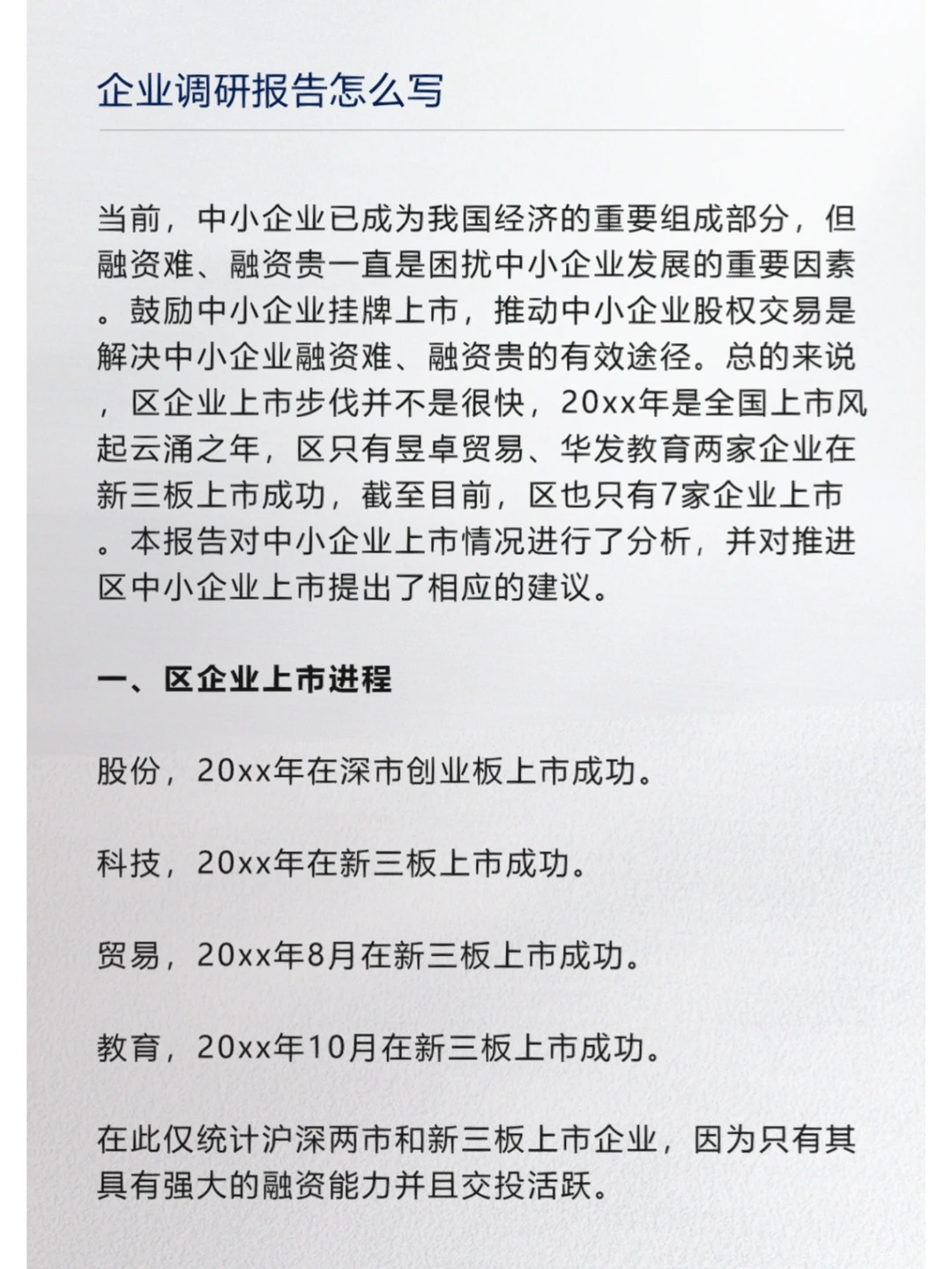 企业调研报告怎么写

当前，中小企业已成为我国经济的重要组成部分，但融资难、融资贵一直是困扰中小企业发展的重要因素。鼓励中小企业挂牌上市，推动中小企业股权交易是解决中小企业融资难、融资贵的有效途径。总的来说，区企业上市步伐并不是很快，20xx年是全国上市风起云涌之年，区只有昱卓贸易、华发教育两家企业在新三板上市成功，截至目前，区也只有7家企业上市。本报告对中小企业上市情况进行了分析，并对推进区中小企业上市提出了相应的建议。

一、区企业上市进程

股份，20xx年在深市创业板上市成功。

科技，20xx年在新三板上市成功。

贸易，20xx年8月在新三板上市成功。

教育，20xx年10月在新三板上市成功。

在此仅统计沪深两市和新三板上市企业，因为只有其具有强大的融资能力并且交投活跃。